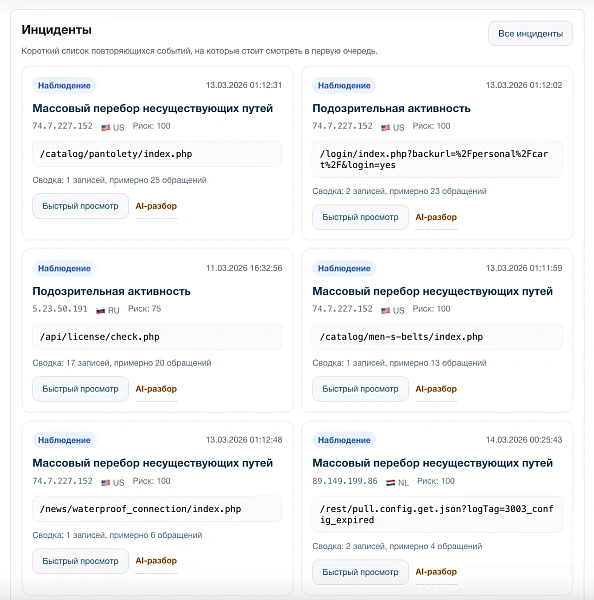 Инциденты

Все инциденты

Короткий список повторяющихся событий, на которые стоит смотреть в первую очередь.

Наблюдение
13.03.2026 01:12:31
Массовый перебор несуществующих путей
74.7.227.152 US Риск: 100
/catalog/pantolety/index.php
Сводка: 1 записей, примерно 25 обращений
Быстрый просмотр
AI-разбор

Наблюдение
13.03.2026 01:12:02
Подозрительная активность
74.7.227.152 US Риск: 100
/login/index.php?backurl=%2Fpersonal%2Fcart%2F&login=yes
Сводка: 2 записей, примерно 23 обращений
Быстрый просмотр
AI-разбор

Наблюдение
11.03.2026 16:32:56
Подозрительная активность
5.23.50.191 RU Риск: 75
/api/license/check.php
Сводка: 17 записей, примерно 20 обращений
Быстрый просмотр
AI-разбор

Наблюдение
13.03.2026 01:11:59
Массовый перебор несуществующих путей
74.7.227.152 US Риск: 100
/catalog/men-s-belts/index.php
Сводка: 1 записей, примерно 13 обращений
Быстрый просмотр
AI-разбор

Наблюдение
13.03.2026 01:12:48
Массовый перебор несуществующих путей
74.7.227.152 US Риск: 100
/news/waterproof_connection/index.php
Сводка: 1 записей, примерно 6 обращений
Быстрый просмотр
AI-разбор

Наблюдение
14.03.2026 00:25:43
Массовый перебор несуществующих путей
89.149.199.86 NL Риск: 100
/rest/pull.config.get.json?logTag=3003_config_expired
Сводка: 2 записей, примерно 4 обращений
Быстрый просмотр
AI-разбор